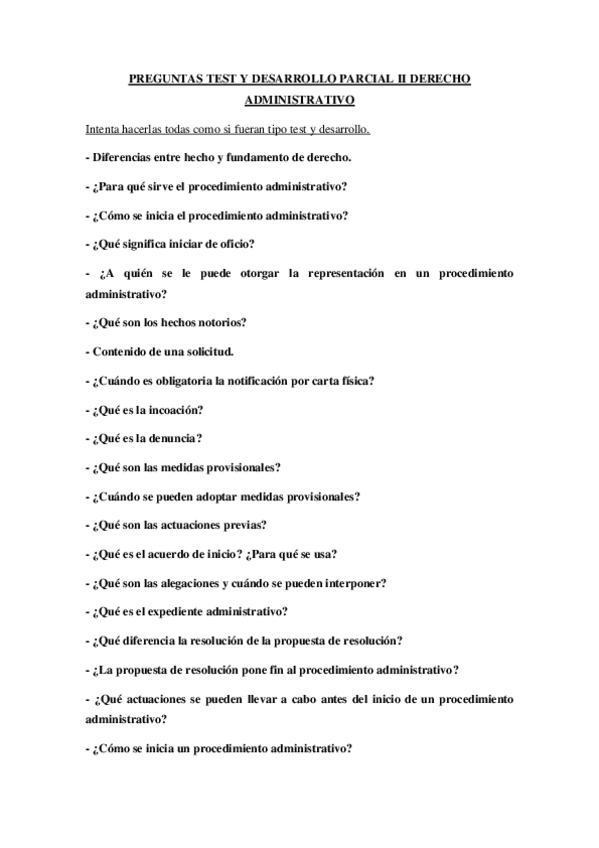 PREGUNTAS TEST Y DESARROLLO PARCIAL II DERECHO ADMINISTRATIVO

Intenta hacerlas todas como si fueran tipo test y desarrollo.

- Diferencias entre hecho y fundamento de derecho.

- ¿Para qué sirve el procedimiento administrativo?

- ¿Cómo se inicia el procedimiento administrativo?

- ¿Qué significa iniciar de oficio?

- ¿A quién se le puede otorgar la representación en un procedimiento administrativo?

- ¿Qué son los hechos notorios?

- Contenido de una solicitud.

- ¿Cuándo es obligatoria la notificación por carta física?

- ¿Qué es la incoación?

- ¿Qué es la denuncia?

- ¿Qué son las medidas provisionales?

- ¿Cuándo se pueden adoptar medidas provisionales?

- ¿Qué son las actuaciones previas?

- ¿Qué es el acuerdo de inicio? ¿Para qué se usa?

- ¿Qué son las alegaciones y cuándo se pueden interponer?

- ¿Qué es el expediente administrativo?

- ¿Qué diferencia la resolución de la propuesta de resolución?

- ¿La propuesta de resolución pone fin al procedimiento administrativo?

- ¿Qué actuaciones se pueden llevar a cabo antes del inicio de un procedimiento administrativo?

- ¿Cómo se inicia un procedimiento administrativo?